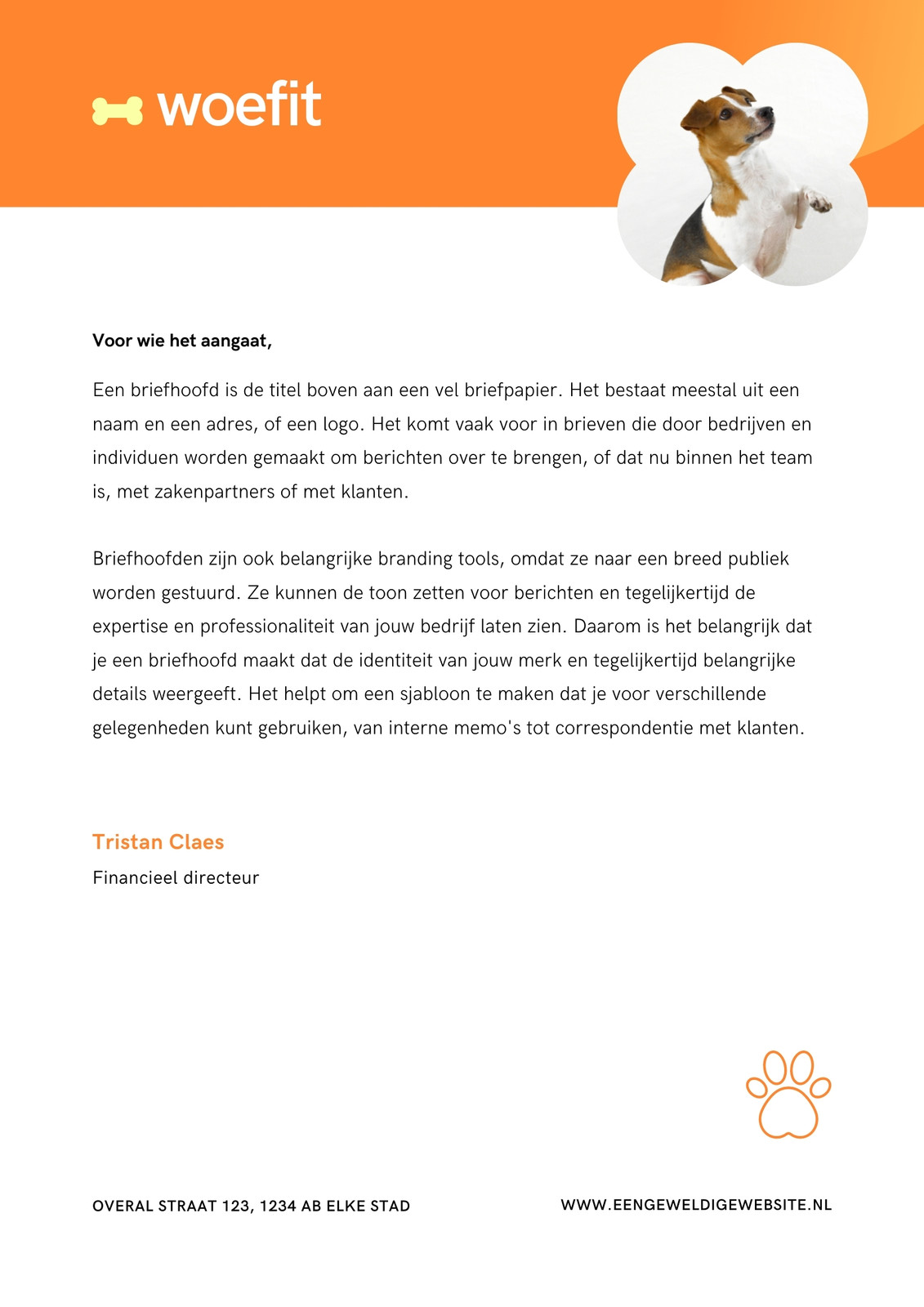 woefit

Voor wie het aangaat,

Een briefhoofd is de titel boven aan een vel briefpapier. Het bestaat meestal uit een naam en een adres, of een logo. Het komt vaak voor in brieven die door bedrijven en individuen worden gemaakt om berichten over te brengen, of dat nu binnen het team is, met zakenpartners of met klanten.

Briefhoofden zijn ook belangrijke branding tools, omdat ze naar een breed publiek worden gestuurd. Ze kunnen de toon zetten voor berichten en tegelijkertijd de expertise en professionaliteit van jouw bedrijf laten zien. Daarom is het belangrijk dat je een briefhoofd maakt dat de identiteit van jouw merk en tegelijkertijd belangrijke details weergeeft. Het helpt om een sjabloon te maken dat je voor verschillende gelegenheden kunt gebruiken, van interne memo's tot correspondentie met klanten.

Tristan Claes
Financieel directeur

OVERAL STRAAT 123, 1234 AB ELKE STAD

WWW.EENGEWELDIGEWEBSITE.NL